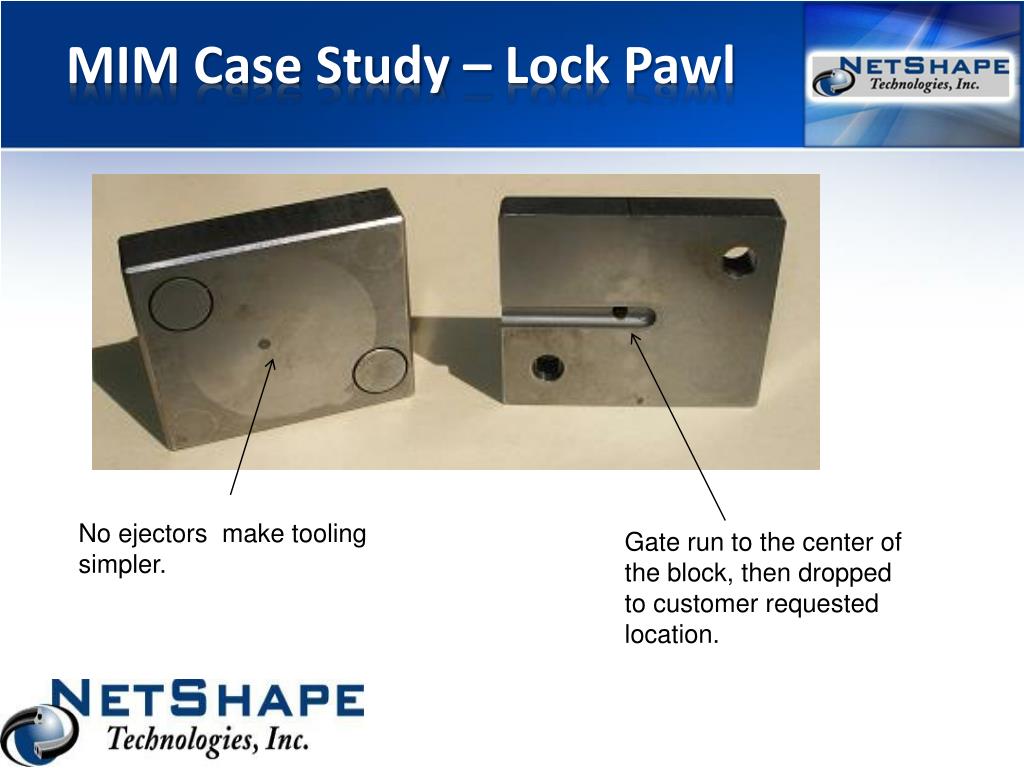 MIM Case Study – Lock Pawl

NETSHAPE Technologies, Inc.

No ejectors make tooling simpler.

Gate run to the center of the block, then dropped to customer requested location.

NETSHAPE Technologies, Inc.